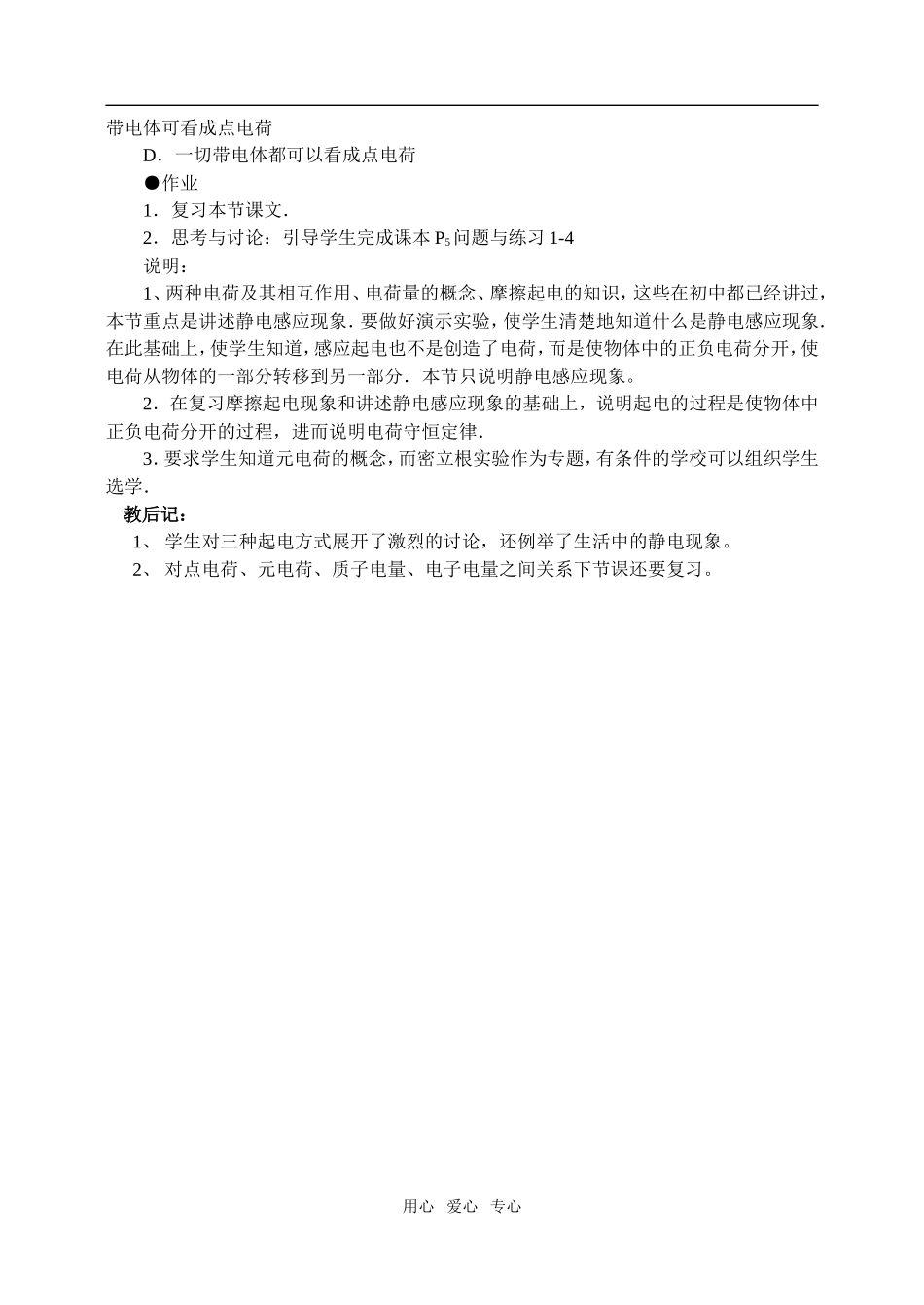 带电体可看成点电荷

D．一切带电体都可以看成点电荷

●作业

1．复习本节课文．

2．思考与讨论：引导学生完成课本 $P_5$ 问题与练习 1-4

说明：

1、两种电荷及其相互作用、电荷量的概念、摩擦起电的知识，这些在初中都已经讲过，本节重点是讲述静电感应现象．要做好演示实验，使学生清楚地知道什么是静电感应现象．在此基础上，使学生知道，感应起电也不是创造了电荷，而是使物体中的正负电荷分开，使电荷从物体的一部分转移到另一部分．本节只说明静电感应现象。

2．在复习摩擦起电现象和讲述静电感应现象的基础上，说明起电的过程是使物体中正负电荷分开的过程，进而说明电荷守恒定律．

3．要求学生知道元电荷的概念，而密立根实验作为专题，有条件的学校可以组织学生选学．

教后记：

1、 学生对三种起电方式展开了激烈的讨论，还例举了生活中的静电现象。

2、 对点电荷、元电荷、质子电量、电子电量之间关系下节课还要复习。

用心 爱心 专心